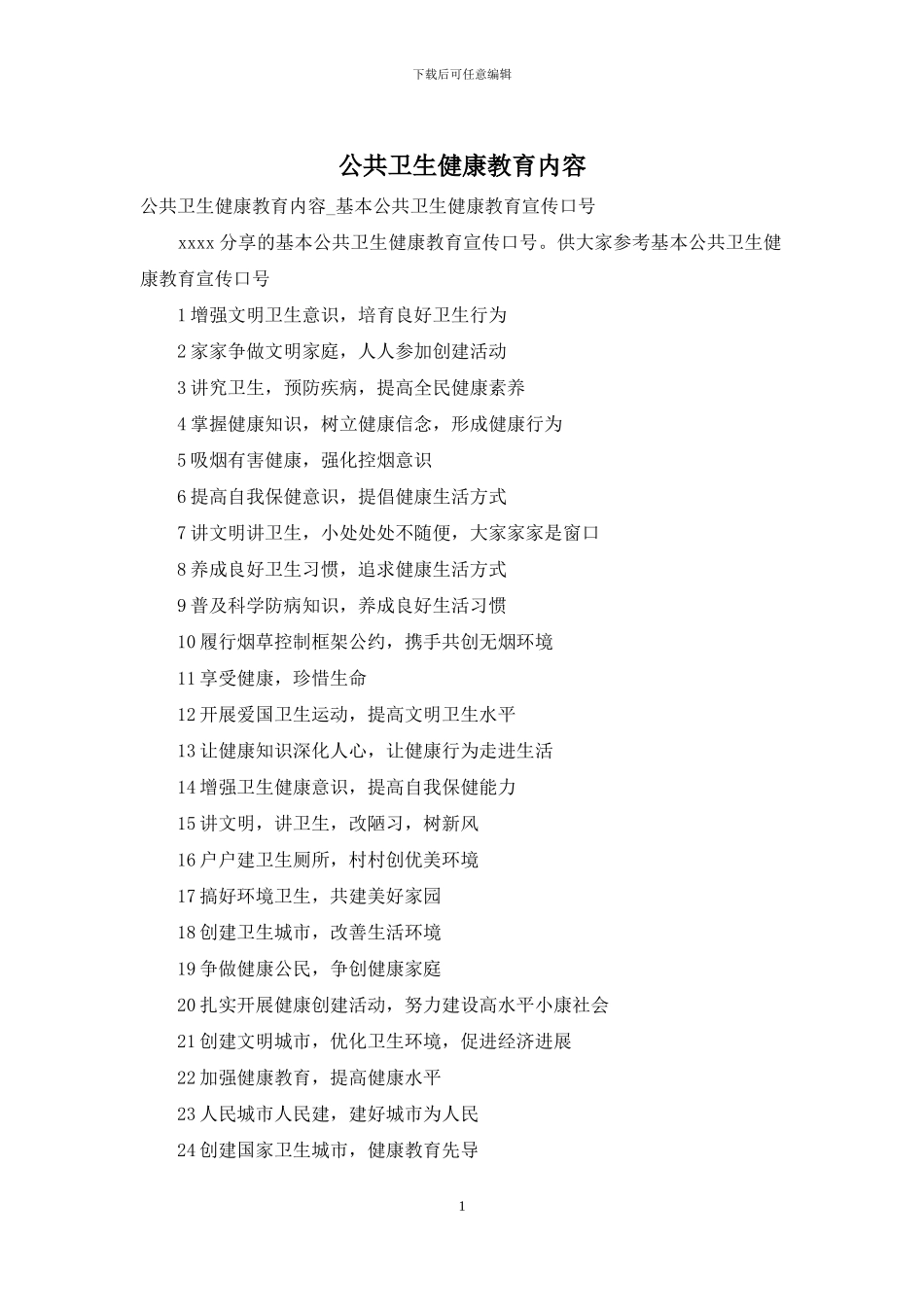 下载后可任意编辑

公共卫生健康教育内容

公共卫生健康教育内容_基本公共卫生健康教育宣传口号

xxxx 分享的基本公共卫生健康教育宣传口号。供大家参考基本公共卫生健康教育宣传口号

1 增强文明卫生意识，培育良好卫生行为

2 家家争做文明家庭，人人参加创建活动

3 讲究卫生，预防疾病，提高全民健康素养

4 掌握健康知识，树立健康信念，形成健康行为

5 吸烟有害健康，强化控烟意识

6 提高自我保健意识，提倡健康生活方式

7 讲文明讲卫生，小处处处不随便，大家家家是窗口

8 养成良好卫生习惯，追求健康生活方式

9 普及科学防病知识，养成良好生活习惯

10 履行烟草控制框架公约，携手共创无烟环境

11 享受健康，珍惜生命

12 开展爱国卫生运动，提高文明卫生水平

13 让健康知识深化人心，让健康行为走进生活

14 增强卫生健康意识，提高自我保健能力

15 讲文明，讲卫生，改陋习，树新风

16 户户建卫生厕所，村村创优美环境

17 搞好环境卫生，共建美好家园

18 创建卫生城市，改善生活环境

19 争做健康公民，争创健康家庭

20 扎实开展健康创建活动，努力建设高水平小康社会

21 创建文明城市，优化卫生环境，促进经济进展

22 加强健康教育，提高健康水平

23 人民城市人民建，建好城市为人民

24 创建国家卫生城市，健康教育先导

1